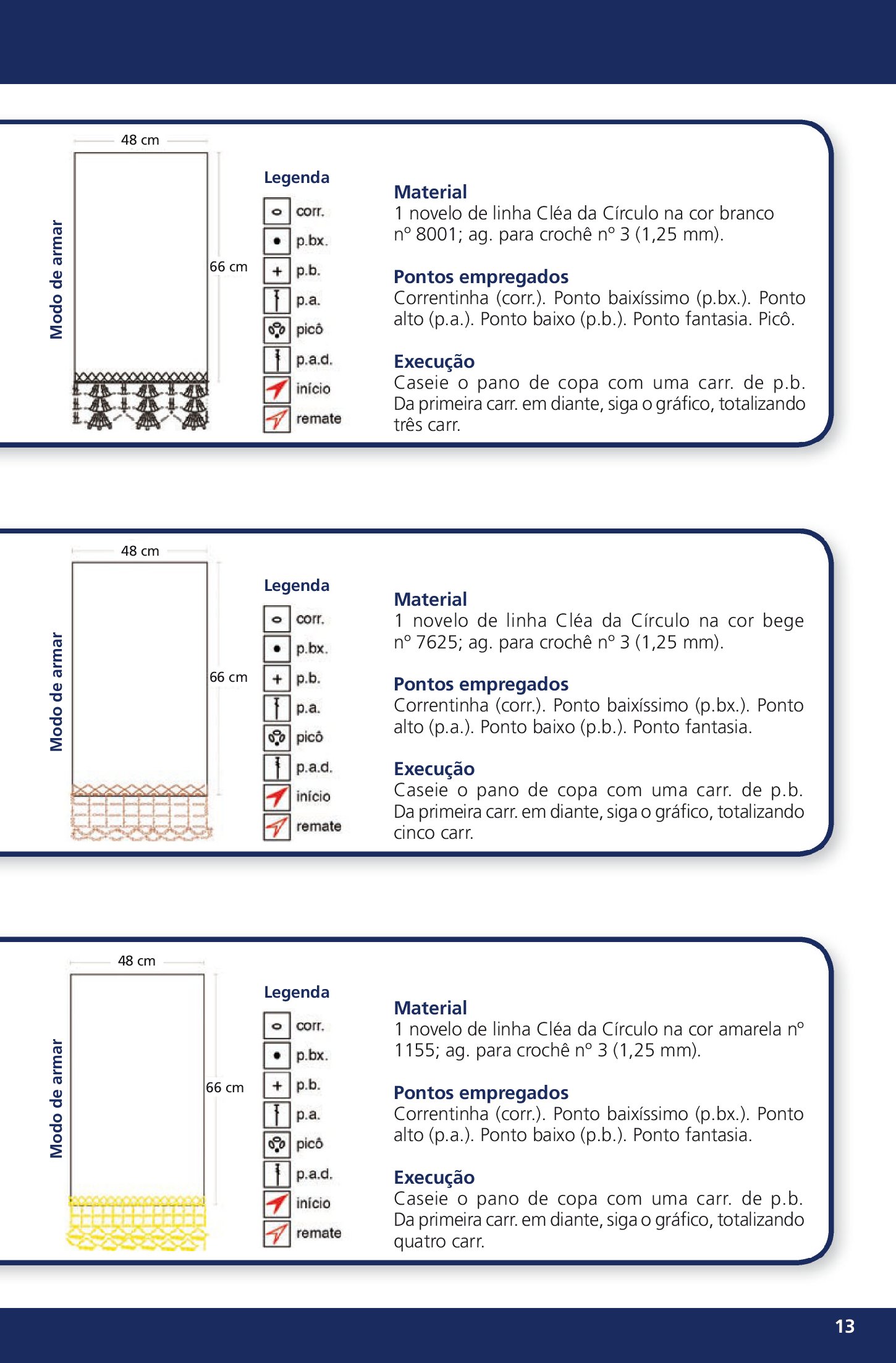 Modo de armar

48 cm

66 cm

Legenda

corr.
p.bx.
p.b.
p.a.
picô
p.a.d.
início
remate

Material
1 novelo de linha Cléa da Círculo na cor branco nº 8001; ag. para crochê nº 3 (1,25 mm).

Pontos empregados
Correntinha (corr.). Ponto baixíssimo (p.bx.). Ponto alto (p.a.). Ponto baixo (p.b.). Ponto fantasia. Picô.

Execução
Caseie o pano de copa com uma carr. de p.b. Da primeira carr. em diante, siga o gráfico, totalizando três carr.

Modo de armar

48 cm

66 cm

Legenda

corr.
p.bx.
p.b.
p.a.
picô
p.a.d.
início
remate

Material
1 novelo de linha Cléa da Círculo na cor bege nº 7625; ag. para crochê nº 3 (1,25 mm).

Pontos empregados
Correntinha (corr.). Ponto baixíssimo (p.bx.). Ponto alto (p.a.). Ponto baixo (p.b.). Ponto fantasia.

Execução
Caseie o pano de copa com uma carr. de p.b. Da primeira carr. em diante, siga o gráfico, totalizando cinco carr.

Modo de armar

48 cm

66 cm

Legenda

corr.
p.bx.
p.b.
p.a.
picô
p.a.d.
início
remate

Material
1 novelo de linha Cléa da Círculo na cor amarela nº 1155; ag. para crochê nº 3 (1,25 mm).

Pontos empregados
Correntinha (corr.). Ponto baixíssimo (p.bx.). Ponto alto (p.a.). Ponto baixo (p.b.). Ponto fantasia.

Execução
Caseie o pano de copa com uma carr. de p.b. Da primeira carr. em diante, siga o gráfico, totalizando quatro carr.

13